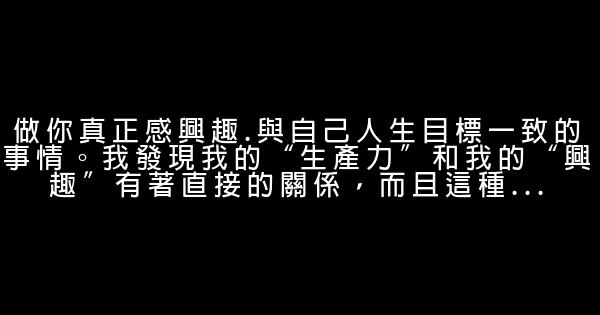 做你真正感興趣.與自己人生目標一致的事情。我發現我的“生產力”和我的“興趣”有著直接的關係，而且這種...